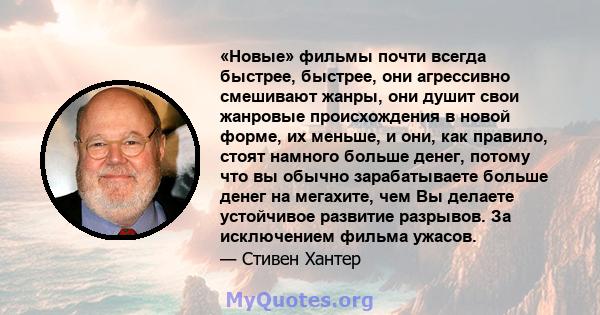 «Новые» фильмы почти всегда быстрее, быстрее, они агрессивно смешивают жанры, они душит свои жанровые происхождения в новой форме, их меньше, и они, как правило, стоят намного больше денег, потому что вы обычно зарабатываете больше денег на мегахите, чем Вы делаете устойчивое развитие разрывов. За исключением фильма ужасов.
— Стивен Хантер

MyQuotes.org